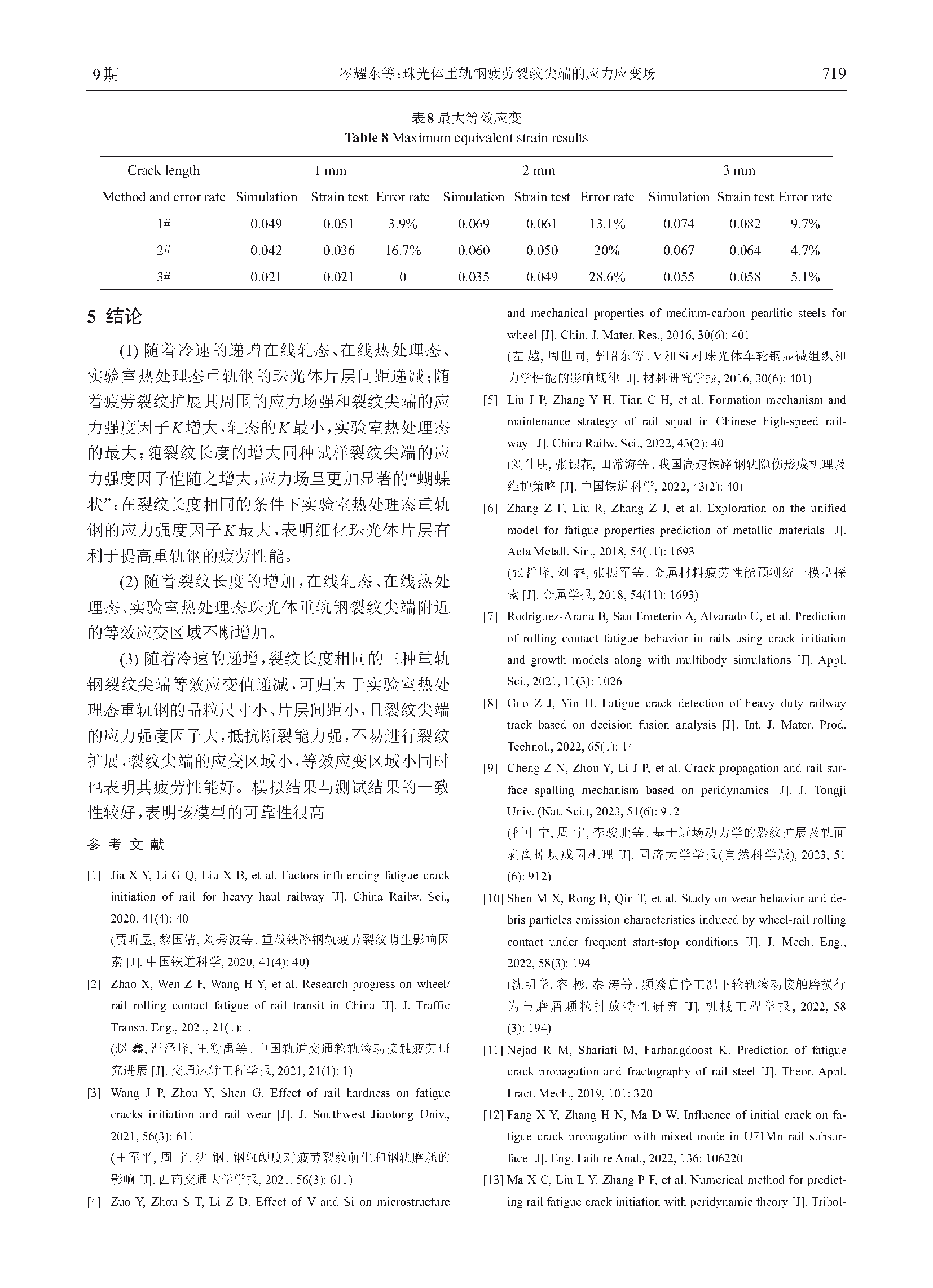 9期　岑耀东等：珠光体重轨钢疲劳裂纹尖端的应力应变场　719

表8 最大等效应变
Table 8 Maximum equivalent strain results

| Crack length | 1 mm | | | 2 mm | | | 3 mm | | |
|---|---|---|---|---|---|---|---|---|---|
| Method and error rate | Simulation | Strain test | Error rate | Simulation | Strain test | Error rate | Simulation | Strain test | Error rate |
| 1# | 0.049 | 0.051 | 3.9% | 0.069 | 0.061 | 13.1% | 0.074 | 0.082 | 9.7% |
| 2# | 0.042 | 0.036 | 16.7% | 0.060 | 0.050 | 20% | 0.067 | 0.064 | 4.7% |
| 3# | 0.021 | 0.021 | 0 | 0.035 | 0.049 | 28.6% | 0.055 | 0.058 | 5.1% |

5 结论

(1) 随着冷速的递增在线轧态、在线热处理态、实验室热处理态重轨钢的珠光体片层间距递减；随着疲劳裂纹扩展其周围的应力场强和裂纹尖端的应力强度因子$K$增大，轧态的$K$最小，实验室热处理态的最大；随裂纹长度的增大同种试样裂纹尖端的应力强度因子值随之增大，应力场呈更加显著的“蝴蝶状”；在裂纹长度相同的条件下实验室热处理态重轨钢的应力强度因子$K$最大，表明细化珠光体片层有利于提高重轨钢的疲劳性能。

(2) 随着裂纹长度的增加，在线轧态、在线热处理态、实验室热处理态珠光体重轨钢裂纹尖端附近的等效应变区域不断增加。

(3) 随着冷速的递增，裂纹长度相同的三种重轨钢裂纹尖端等效应变值递减，可归因于实验室热处理态重轨钢的晶粒尺寸小、片层间距小，且裂纹尖端的应力强度因子大，抵抗断裂能力强，不易进行裂纹扩展，裂纹尖端的应变区域小，等效应变区域小同时也表明其疲劳性能好。模拟结果与测试结果的一致性较好，表明该模型的可靠性很高。

参 考 文 献

[1] Jia X Y, Li G Q, Liu X B, et al. Factors influencing fatigue crack initiation of rail for heavy haul railway [J]. China Railw. Sci., 2020, 41(4): 40
(贾昕昱, 黎国清, 刘秀波等. 重载铁路钢轨疲劳裂纹萌生影响因素 [J]. 中国铁道科学, 2020, 41(4): 40)

[2] Zhao X, Wen Z F, Wang H Y, et al. Research progress on wheel/rail rolling contact fatigue of rail transit in China [J]. J. Traffic Transp. Eng., 2021, 21(1): 1
(赵 鑫, 温泽峰, 王衡禹等. 中国轨道交通轮轨滚动接触疲劳研究进展 [J]. 交通运输工程学报, 2021, 21(1): 1)

[3] Wang J P, Zhou Y, Shen G. Effect of rail hardness on fatigue cracks initiation and rail wear [J]. J. Southwest Jiaotong Univ., 2021, 56(3): 611
(王军平, 周 宇, 沈 钢. 钢轨硬度对疲劳裂纹萌生和钢轨磨耗的影响 [J]. 西南交通大学学报, 2021, 56(3): 611)

[4] Zuo Y, Zhou S T, Li Z D. Effect of V and Si on microstructure and mechanical properties of medium-carbon pearlitic steels for wheel [J]. Chin. J. Mater. Res., 2016, 30(6): 401
(左 越, 周世同, 李昭东等. V和Si对珠光体车轮钢显微组织和力学性能的影响规律 [J]. 材料研究学报, 2016, 30(6): 401)

[5] Liu J P, Zhang Y H, Tian C H, et al. Formation mechanism and maintenance strategy of rail squat in Chinese high-speed railway [J]. China Railw. Sci., 2022, 43(2): 40
(刘佳朋, 张银花, 田常海等. 我国高速铁路钢轨隐伤形成机理及维护策略 [J]. 中国铁道科学, 2022, 43(2): 40)

[6] Zhang Z F, Liu R, Zhang Z J, et al. Exploration on the unified model for fatigue properties prediction of metallic materials [J]. Acta Metall. Sin., 2018, 54(11): 1693
(张哲峰, 刘 睿, 张振军等. 金属材料疲劳性能预测统一模型探索 [J]. 金属学报, 2018, 54(11): 1693)

[7] Rodríguez-Arana B, San Emeterio A, Alvarado U, et al. Prediction of rolling contact fatigue behavior in rails using crack initiation and growth models along with multibody simulations [J]. Appl. Sci., 2021, 11(3): 1026

[8] Guo Z J, Yin H. Fatigue crack detection of heavy duty railway track based on decision fusion analysis [J]. Int. J. Mater. Prod. Technol., 2022, 65(1): 14

[9] Cheng Z N, Zhou Y, Li J P, et al. Crack propagation and rail surface spalling mechanism based on peridynamics [J]. J. Tongji Univ. (Nat. Sci.), 2023, 51(6): 912
(程中宁, 周 宇, 李骏鹏等. 基于近场动力学的裂纹扩展及轨面剥离掉块成因机理 [J]. 同济大学学报(自然科学版), 2023, 51(6): 912)

[10] Shen M X, Rong B, Qin T, et al. Study on wear behavior and debris particles emission characteristics induced by wheel-rail rolling contact under frequent start-stop conditions [J]. J. Mech. Eng., 2022, 58(3): 194
(沈明学, 容 彬, 秦 涛等. 频繁启停工况下轮轨滚动接触磨损行为与磨屑颗粒排放特性研究 [J]. 机械工程学报, 2022, 58(3): 194)

[11] Nejad R M, Shariati M, Farhangdoost K. Prediction of fatigue crack propagation and fractography of rail steel [J]. Theor. Appl. Fract. Mech., 2019, 101: 320

[12] Fang X Y, Zhang H N, Ma D W. Influence of initial crack on fatigue crack propagation with mixed mode in U71Mn rail subsurface [J]. Eng. Failure Anal., 2022, 136: 106220

[13] Ma X C, Liu L Y, Zhang P F, et al. Numerical method for predicting rail fatigue crack initiation with peridynamic theory [J]. Tribol-